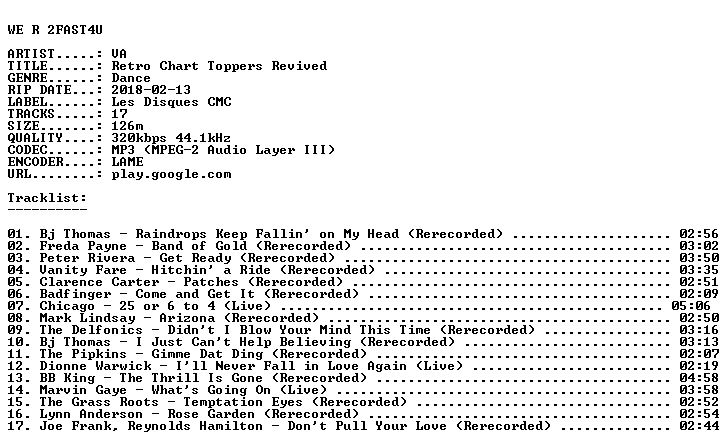 WE R 2FAST4U

ARTIST.....: VA
TITLE......: Retro Chart Toppers Revived
GENRE......: Dance
RIP DATE...: 2018-02-13
LABEL......: Les Disques CMC
TRACKS.....: 17
SIZE.......: 126m
QUALITY....: 320kbps 44.1kHz
CODEC......: MP3 (MPEG-2 Audio Layer III)
ENCODER....: LAME
URL........: play.google.com

Tracklist:
----------

01. Bj Thomas - Raindrops Keep Fallin' on My Head (Rerecorded) 02:56
02. Freda Payne - Band of Gold (Rerecorded) 03:02
03. Peter Rivera - Get Ready (Rerecorded) 03:50
04. Vanity Fare - Hitchin' a Ride (Rerecorded) 03:35
05. Clarence Carter - Patches (Rerecorded) 02:51
06. Badfinger - Come and Get It (Rerecorded) 02:09
07. Chicago - 25 or 6 to 4 (Live) 05:06
08. Mark Lindsay - Arizona (Rerecorded) 02:50
09. The Delfonics - Didn't I Blow Your Mind This Time (Rerecorded) 03:16
10. Bj Thomas - I Just Can't Help Believing (Rerecorded) 03:13
11. The Pipkins - Gimme Dat Ding (Rerecorded) 02:07
12. Dionne Warwick - I'll Never Fall in Love Again (Live) 02:19
13. BB King - The Thrill Is Gone (Rerecorded) 04:58
14. Marvin Gaye - What's Going On (Live) 03:58
15. The Grass Roots - Temptation Eyes (Rerecorded) 02:52
16. Lynn Anderson - Rose Garden (Rerecorded) 02:54
17. Joe Frank, Reynolds Hamilton - Don't Pull Your Love (Rerecorded) 02:44